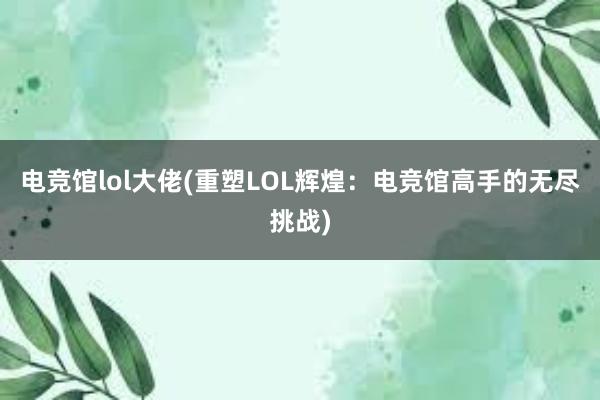 电竞馆lol大佬(重塑LOL辉煌：电竞馆高手的无尽挑战)